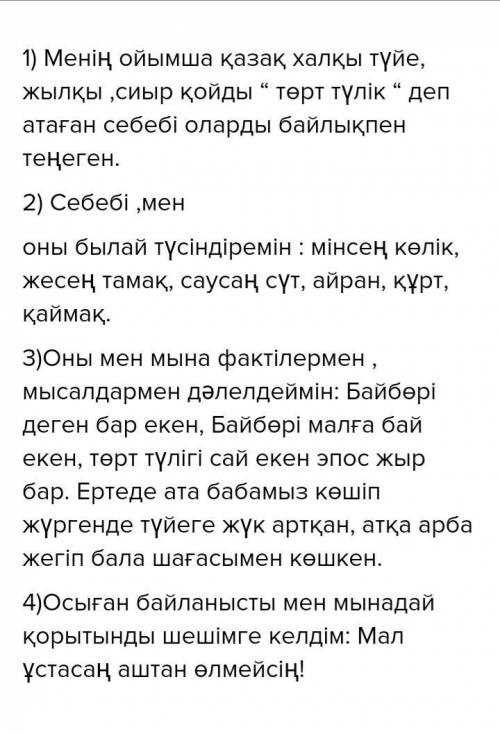 1) Менің ойымша қазақ халқы түйе, жылқы ,сиыр қойды “ төрт түлік “ деп атаған себебі оларды байлықпен теңеген.

2) Себебі ,мен

оны былай түсіндіремін : мінсең көлік, жесең тамақ, саусаң сүт, айран, құрт, қаймақ.

3)Оны мен мына фактілермен , мысалдармен дәлелдеймін: Байбөрі деген бар екен, Байбөрі малға бай екен, төрт түлігі сай екен эпос жыр бар. Ертеде ата бабамыз көшіп жүргенде түйеге жүк артқан, атқа арба жегіп бала шағасымен көшкен.

4)Осыған байланысты мен мынадай қорытынды шешімге келдім: Мал ұстасаң аштан өлмейсің!